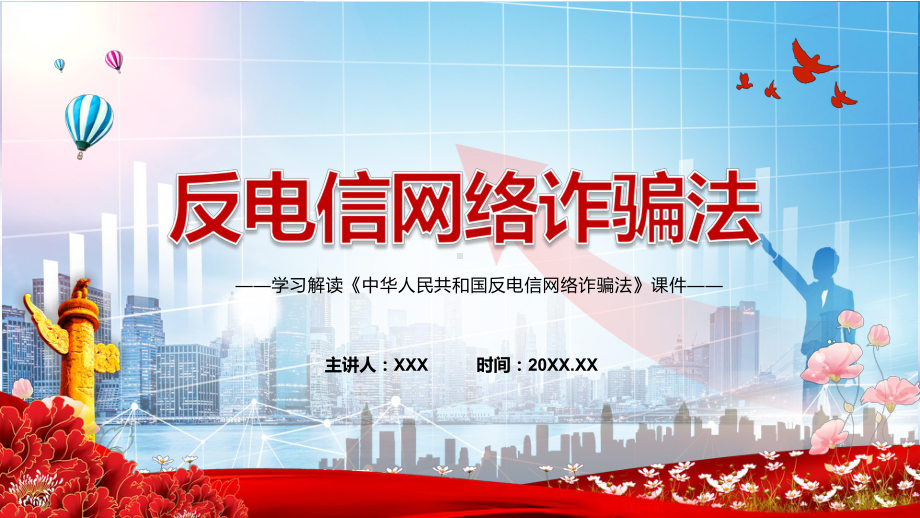 反电信网络诈骗法

——学习解读《中华人民共和国反电信网络诈骗法》课件——

主讲人：XXX　　时间：20XX.XX